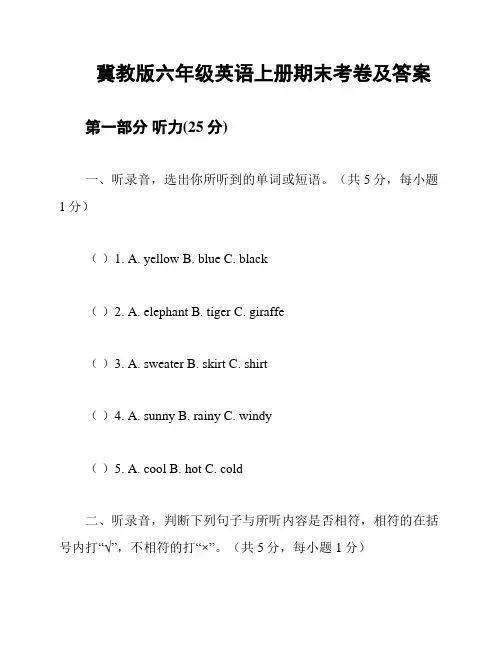 冀教版六年级英语上册期末考卷及答案

第一部分 听力(25 分)

一、听录音，选出你所听到的单词或短语。（共 5 分，每小题 1 分）

（ ）1. A. yellow B. blue C. black

（ ）2. A. elephant B. tiger C. giraffe

（ ）3. A. sweater B. skirt C. shirt

（ ）4. A. sunny B. rainy C. windy

（ ）5. A. cool B. hot C. cold

二、听录音，判断下列句子与所听内容是否相符，相符的在括号内打“√”，不相符的打“×”。（共 5 分，每小题 1 分）